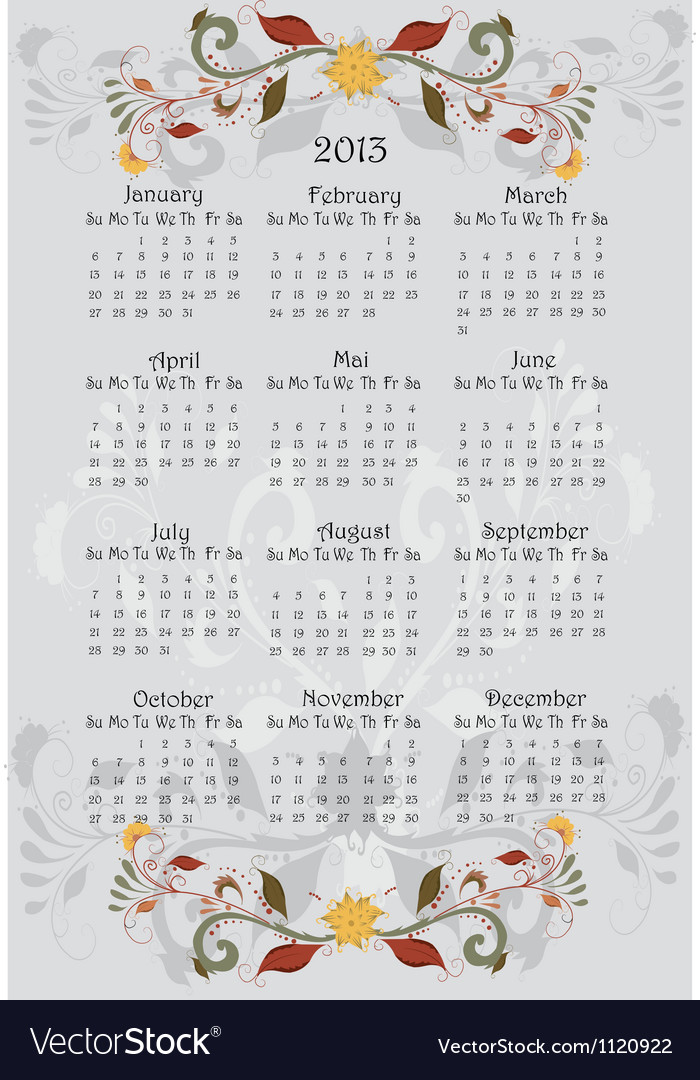 2013

January

| Su | Mo | Tu | We | Th | Fr | Sa |
|---|---|---|---|---|---|---|
| | | 1 | 2 | 3 | 4 | 5 |
| 6 | 7 | 8 | 9 | 10 | 11 | 12 |
| 13 | 14 | 15 | 16 | 17 | 18 | 19 |
| 20 | 21 | 22 | 23 | 24 | 25 | 26 |
| 27 | 28 | 29 | 30 | 31 | | |

February

| Su | Mo | Tu | We | Th | Fr | Sa |
|---|---|---|---|---|---|---|
| | | | | | 1 | 2 |
| 3 | 4 | 5 | 6 | 7 | 8 | 9 |
| 10 | 11 | 12 | 13 | 14 | 15 | 16 |
| 17 | 18 | 19 | 20 | 21 | 22 | 23 |
| 24 | 25 | 26 | 27 | 28 | | |

March

| Su | Mo | Tu | We | Th | Fr | Sa |
|---|---|---|---|---|---|---|
| | | | | | 1 | 2 |
| 3 | 4 | 5 | 6 | 7 | 8 | 9 |
| 10 | 11 | 12 | 13 | 14 | 15 | 16 |
| 17 | 18 | 19 | 20 | 21 | 22 | 23 |
| 24 | 25 | 26 | 27 | 28 | 29 | 30 |
| 31 | | | | | | |

April

| Su | Mo | Tu | We | Th | Fr | Sa |
|---|---|---|---|---|---|---|
| | 1 | 2 | 3 | 4 | 5 | 6 |
| 7 | 8 | 9 | 10 | 11 | 12 | 13 |
| 14 | 15 | 16 | 17 | 18 | 19 | 20 |
| 21 | 22 | 23 | 24 | 25 | 26 | 27 |
| 28 | 29 | 30 | | | | |

Mai

| Su | Mo | Tu | We | Th | Fr | Sa |
|---|---|---|---|---|---|---|
| | | | 1 | 2 | 3 | 4 |
| 5 | 6 | 7 | 8 | 9 | 10 | 11 |
| 12 | 13 | 14 | 15 | 16 | 17 | 18 |
| 19 | 20 | 21 | 22 | 23 | 24 | 25 |
| 26 | 27 | 28 | 29 | 30 | 31 | |

June

| Su | Mo | Tu | We | Th | Fr | Sa |
|---|---|---|---|---|---|---|
| | | | | | | 1 |
| 2 | 3 | 4 | 5 | 6 | 7 | 8 |
| 9 | 10 | 11 | 12 | 13 | 14 | 15 |
| 16 | 17 | 18 | 19 | 20 | 21 | 22 |
| 23 | 24 | 25 | 26 | 27 | 28 | 29 |
| 30 | | | | | | |

July

| Su | Mo | Tu | We | Th | Fr | Sa |
|---|---|---|---|---|---|---|
| | 1 | 2 | 3 | 4 | 5 | 6 |
| 7 | 8 | 9 | 10 | 11 | 12 | 13 |
| 14 | 15 | 16 | 17 | 18 | 19 | 20 |
| 21 | 22 | 23 | 24 | 25 | 26 | 27 |
| 28 | 29 | 30 | 31 | | | |

August

| Su | Mo | Tu | We | Th | Fr | Sa |
|---|---|---|---|---|---|---|
| | | | | 1 | 2 | 3 |
| 4 | 5 | 6 | 7 | 8 | 9 | 10 |
| 11 | 12 | 13 | 14 | 15 | 16 | 17 |
| 18 | 19 | 20 | 21 | 22 | 23 | 24 |
| 25 | 26 | 27 | 28 | 29 | 30 | 31 |

September

| Su | Mo | Tu | We | Th | Fr | Sa |
|---|---|---|---|---|---|---|
| 1 | 2 | 3 | 4 | 5 | 6 | 7 |
| 8 | 9 | 10 | 11 | 12 | 13 | 14 |
| 15 | 16 | 17 | 18 | 19 | 20 | 21 |
| 22 | 23 | 24 | 25 | 26 | 27 | 28 |
| 29 | 30 | | | | | |

October

| Su | Mo | Tu | We | Th | Fr | Sa |
|---|---|---|---|---|---|---|
| | | 1 | 2 | 3 | 4 | 5 |
| 6 | 7 | 8 | 9 | 10 | 11 | 12 |
| 13 | 14 | 15 | 16 | 17 | 18 | 19 |
| 20 | 21 | 22 | 23 | 24 | 25 | 26 |
| 27 | 28 | 29 | 30 | 31 | | |

November

| Su | Mo | Tu | We | Th | Fr | Sa |
|---|---|---|---|---|---|---|
| | | | | | 1 | 2 |
| 3 | 4 | 5 | 6 | 7 | 8 | 9 |
| 10 | 11 | 12 | 13 | 14 | 15 | 16 |
| 17 | 18 | 19 | 20 | 21 | 22 | 23 |
| 24 | 25 | 26 | 27 | 28 | 29 | 30 |

December

| Su | Mo | Tu | We | Th | Fr | Sa |
|---|---|---|---|---|---|---|
| 1 | 2 | 3 | 4 | 5 | 6 | 7 |
| 8 | 9 | 10 | 11 | 12 | 13 | 14 |
| 15 | 16 | 17 | 18 | 19 | 20 | 21 |
| 22 | 23 | 24 | 25 | 26 | 27 | 28 |
| 29 | 30 | 31 | | | | |

VectorStock®

VectorStock.com/1120922